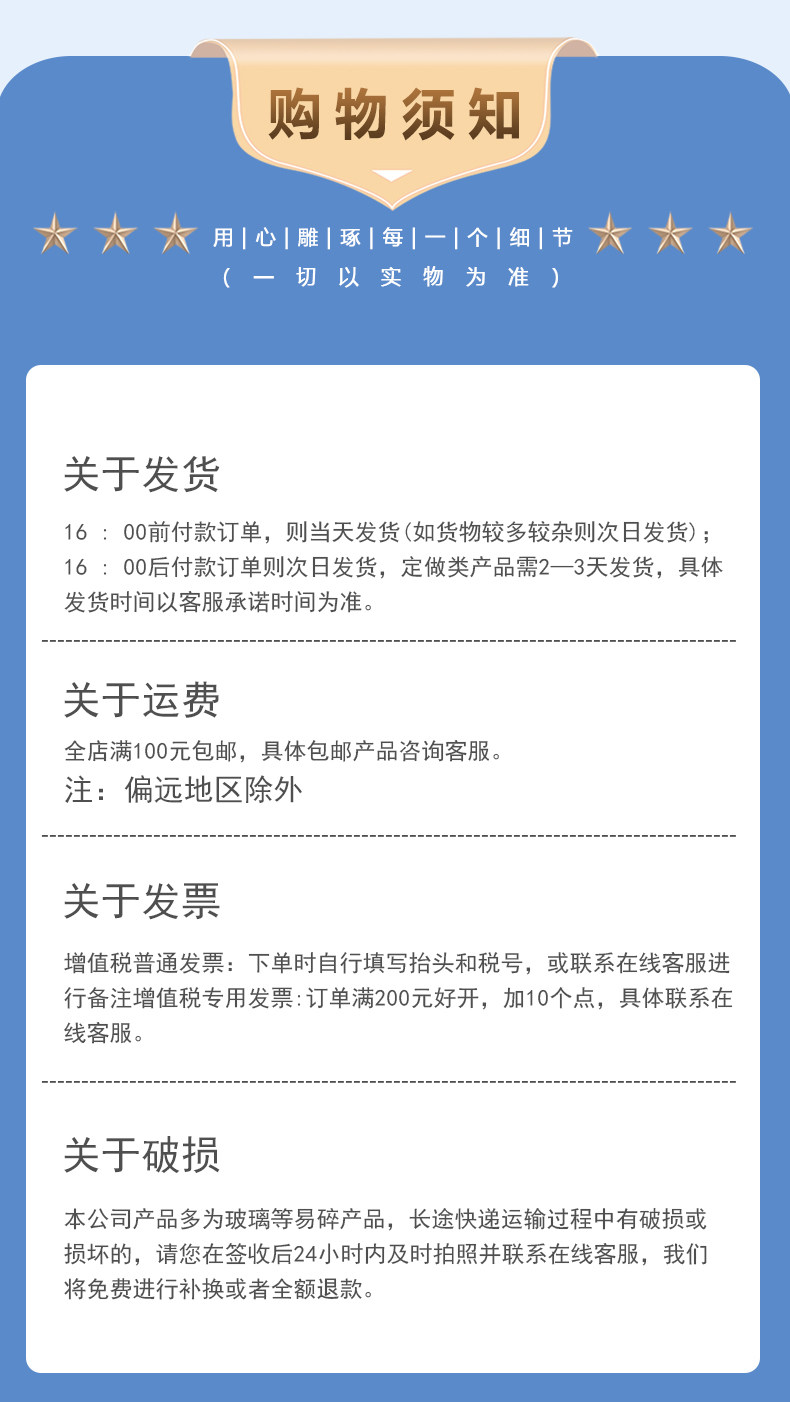 购物须知

用|心|雕|琢|每|一|个|细|节

(一切以实物为准)

关于发货

16:00前付款订单，则当天发货(如货物较多较杂则次日发货)；16:00后付款订单则次日发货，定做类产品需2—3天发货，具体发货时间以客服承诺时间为准。

关于运费

全店满100元包邮，具体包邮产品咨询客服。

注：偏远地区除外

关于发票

增值税普通发票：下单时自行填写抬头和税号，或联系在线客服进行备注增值税专用发票:订单满200元好开，加10个点，具体联系在线客服。

关于破损

本公司产品多为玻璃等易碎产品，长途快递运输过程中有破损或损坏的，请您在签收后24小时内及时拍照并联系在线客服，我们将免费进行补换或者全额退款。